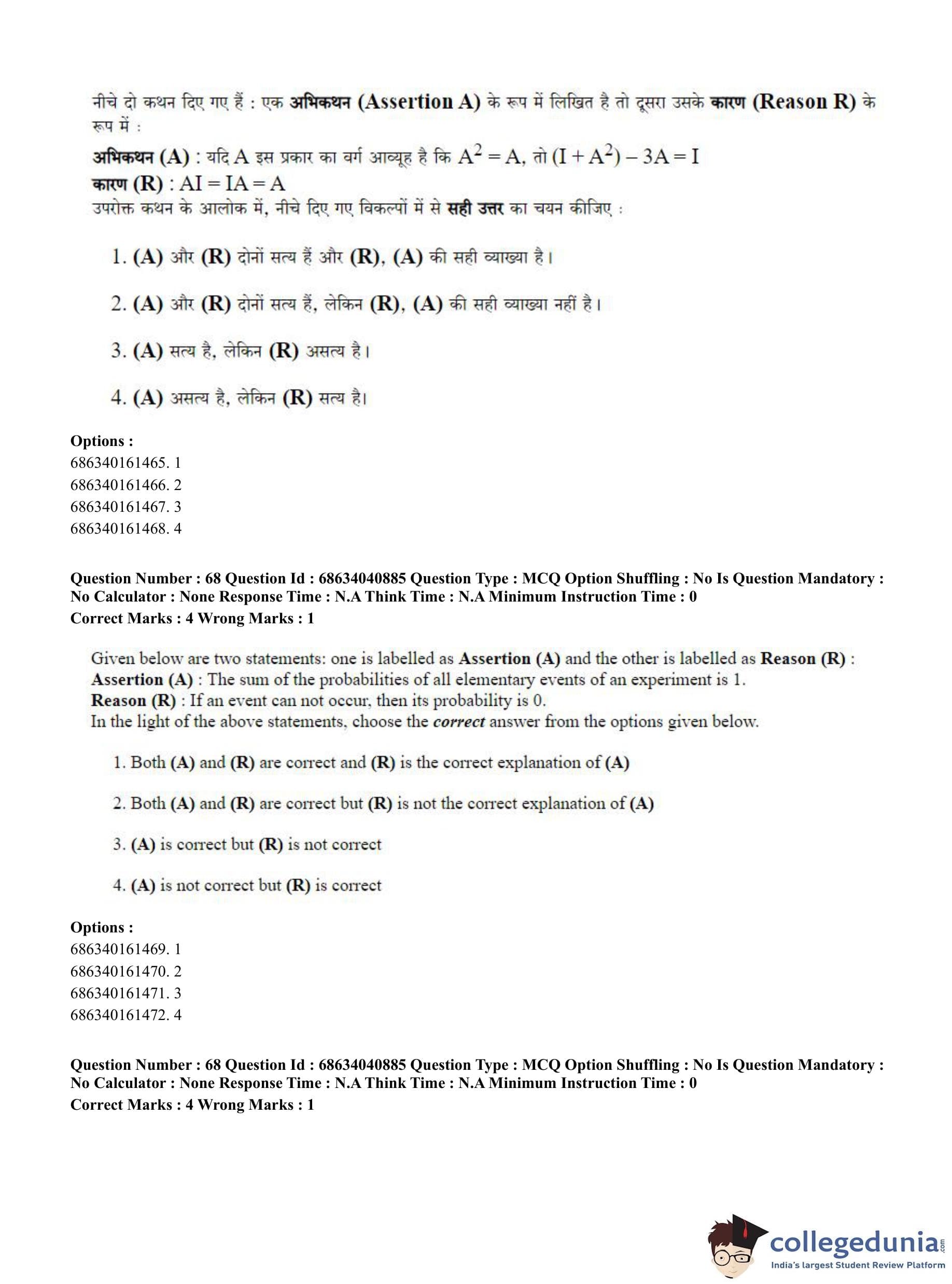 नीचे दो कथन दिए गए हैं : एक अभिकथन (Assertion A) के रूप में लिखित है तो दूसरा उसके कारण (Reason R) के रूप में :

अभिकथन (A) : यदि A इस प्रकार का वर्ग आव्यूह है कि $A^2 = A$, तो $(I + A^2) - 3A = I$
कारण (R) : $AI = IA = A$
उपरोक्त कथन के आलोक में, नीचे दिए गए विकल्पों में से सही उत्तर का चयन कीजिए :

1. (A) और (R) दोनों सत्य हैं और (R), (A) की सही व्याख्या है।

2. (A) और (R) दोनों सत्य हैं, लेकिन (R), (A) की सही व्याख्या नहीं है।

3. (A) सत्य है, लेकिन (R) असत्य है।

4. (A) असत्य है, लेकिन (R) सत्य है।

Options :
686340161465. 1
686340161466. 2
686340161467. 3
686340161468. 4

Question Number : 68 Question Id : 68634040885 Question Type : MCQ Option Shuffling : No Is Question Mandatory : No Calculator : None Response Time : N.A Think Time : N.A Minimum Instruction Time : 0
Correct Marks : 4 Wrong Marks : 1

Given below are two statements: one is labelled as Assertion (A) and the other is labelled as Reason (R) :
Assertion (A) : The sum of the probabilities of all elementary events of an experiment is 1.
Reason (R) : If an event can not occur, then its probability is 0.
In the light of the above statements, choose the correct answer from the options given below.

1. Both (A) and (R) are correct and (R) is the correct explanation of (A)

2. Both (A) and (R) are correct but (R) is not the correct explanation of (A)

3. (A) is correct but (R) is not correct

4. (A) is not correct but (R) is correct

Options :
686340161469. 1
686340161470. 2
686340161471. 3
686340161472. 4

Question Number : 68 Question Id : 68634040885 Question Type : MCQ Option Shuffling : No Is Question Mandatory : No Calculator : None Response Time : N.A Think Time : N.A Minimum Instruction Time : 0
Correct Marks : 4 Wrong Marks : 1

collegedunia.com
India's largest Student Review Platform